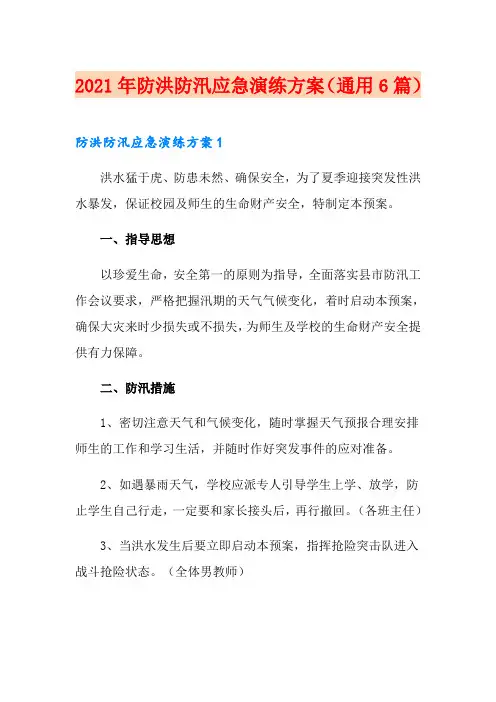 2021年防洪防汛应急演练方案（通用6篇）

防洪防汛应急演练方案1

洪水猛于虎、防患未然、确保安全，为了夏季迎接突发性洪水暴发，保证校园及师生的生命财产安全，特制定本预案。

一、指导思想

以珍爱生命，安全第一的原则为指导，全面落实县市防汛工作会议要求，严格把握汛期的天气气候变化，着时启动本预案，确保大灾来时少损失或不损失，为师生及学校的生命财产安全提供有力保障。

二、防汛措施

1、密切注意天气和气候变化，随时掌握天气预报合理安排师生的工作和学习生活，并随时作好突发事件的应对准备。

2、如遇暴雨天气，学校应派专人引导学生上学、放学，防止学生自己行走，一定要和家长接头后，再行撤回。（各班主任）

3、当洪水发生后要立即启动本预案，指挥抢险突击队进入战斗抢险状态。（全体男教师）